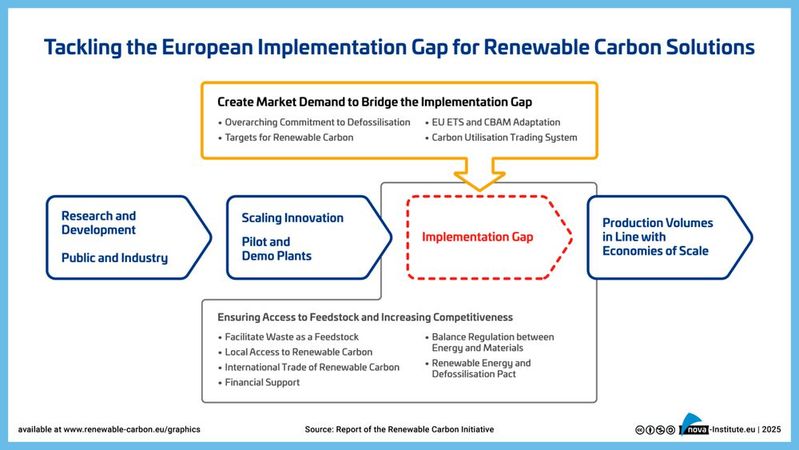 Tackling the European Implementation Gap for Renewable Carbon Solutions

Create Market Demand to Bridge the Implementation Gap

• Overarching Commitment to Defossilisation
• Targets for Renewable Carbon
• EU ETS and CBAM Adaptation
• Carbon Utilisation Trading System

Research and Development

Public and Industry

Scaling Innovation

Pilot and Demo Plants

Implementation Gap

Production Volumes in Line with Economies of Scale

Ensuring Access to Feedstock and Increasing Competitiveness

• Facilitate Waste as a Feedstock
• Local Access to Renewable Carbon
• International Trade of Renewable Carbon
• Financial Support
• Balance Regulation between Energy and Materials
• Renewable Energy and Defossilisation Pact

available at www.renewable-carbon.eu/graphics

Source: Report of the Renewable Carbon Initiative

nova-Institute.eu | 2025